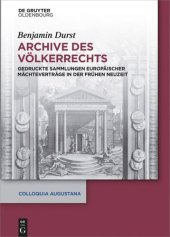 DE GRUYTER
OLDENBOURG

Benjamin Durst

ARCHIVE DES VÖLKERRECHTS

GEDRUCKTE SAMMLUNGEN EUROPÄISCHER MÄCHTEVERTRÄGE IN DER FRÜHEN NEUZEIT

COLLOQUIA AUGUSTANA

DE G